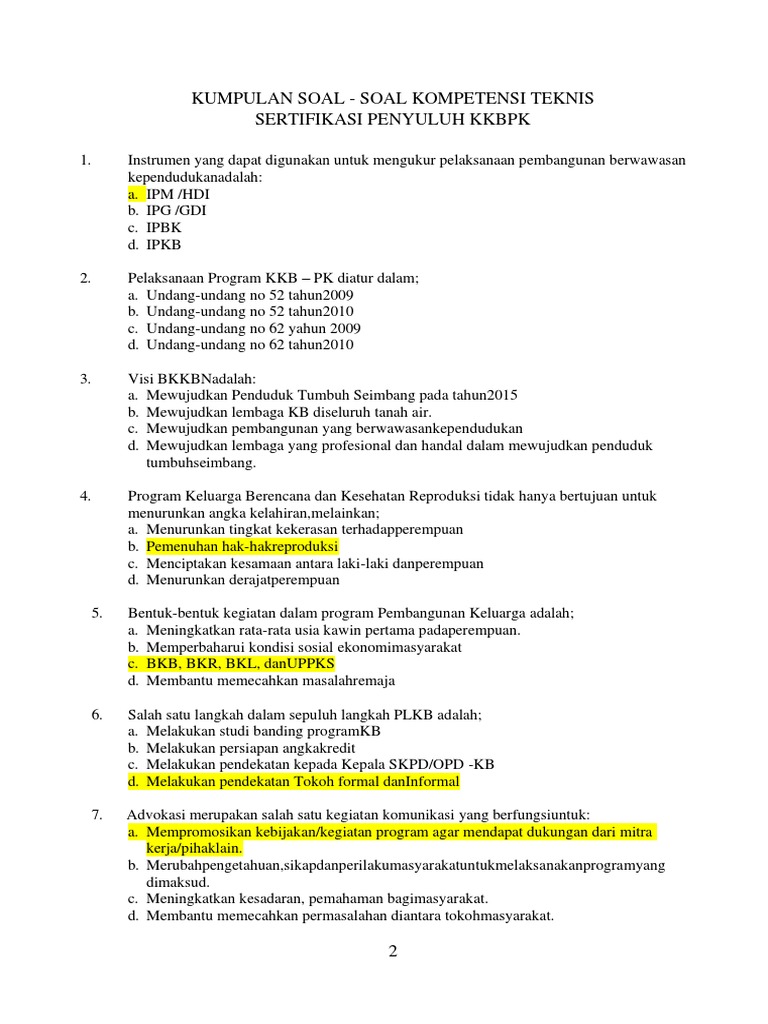 KUMPULAN SOAL - SOAL KOMPETENSI TEKNIS
SERTIFIKASI PENYULUH KKBPK

1. Instrumen yang dapat digunakan untuk mengukur pelaksanaan pembangunan berwawasan kependudukanadalah:
a. IPM /HDI
b. IPG /GDI
c. IPBK
d. IPKB

2. Pelaksanaan Program KKB – PK diatur dalam;
a. Undang-undang no 52 tahun2009
b. Undang-undang no 52 tahun2010
c. Undang-undang no 62 yahun 2009
d. Undang-undang no 62 tahun2010

3. Visi BKKBNadalah:
a. Mewujudkan Penduduk Tumbuh Seimbang pada tahun2015
b. Mewujudkan lembaga KB diseluruh tanah air.
c. Mewujudkan pembangunan yang berwawasankependudukan
d. Mewujudkan lembaga yang profesional dan handal dalam mewujudkan penduduk tumbuhseimbang.

4. Program Keluarga Berencana dan Kesehatan Reproduksi tidak hanya bertujuan untuk menurunkan angka kelahiran,melainkan;
a. Menurunkan tingkat kekerasan terhadapperempuan
b. Pemenuhan hak-hakreproduksi
c. Menciptakan kesamaan antara laki-laki danperempuan
d. Menurunkan derajatperempuan

5. Bentuk-bentuk kegiatan dalam program Pembangunan Keluarga adalah;
a. Meningkatkan rata-rata usia kawin pertama padaperempuan.
b. Memperbaharui kondisi sosial ekonomimasyarakat
c. BKB, BKR, BKL, danUPPKS
d. Membantu memecahkan masalahremaja

6. Salah satu langkah dalam sepuluh langkah PLKB adalah;
a. Melakukan studi banding programKB
b. Melakukan persiapan angkakredit
c. Melakukan pendekatan kepada Kepala SKPD/OPD -KB
d. Melakukan pendekatan Tokoh formal danInformal

7. Advokasi merupakan salah satu kegiatan komunikasi yang berfungsiuntuk:
a. Mempromosikan kebijakan/kegiatan program agar mendapat dukungan dari mitra kerja/pihaklain.
b. Merubahpengetahuan,sikapdanperilakumasyarakatuntukmelaksanakanprogramyang dimaksud.
c. Meningkatkan kesadaran, pemahaman bagimasyarakat.
d. Membantu memecahkan permasalahan diantara tokohmasyarakat.

2